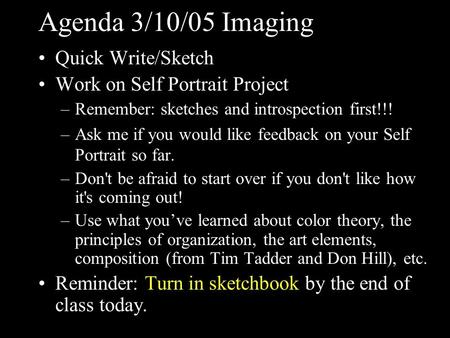 Agenda 3/10/05 Imaging

• Quick Write/Sketch
• Work on Self Portrait Project
  – Remember: sketches and introspection first!!!
  – Ask me if you would like feedback on your Self Portrait so far.
  – Don't be afraid to start over if you don't like how it's coming out!
  – Use what you’ve learned about color theory, the principles of organization, the art elements, composition (from Tim Tadder and Don Hill), etc.
• Reminder: Turn in sketchbook by the end of class today.